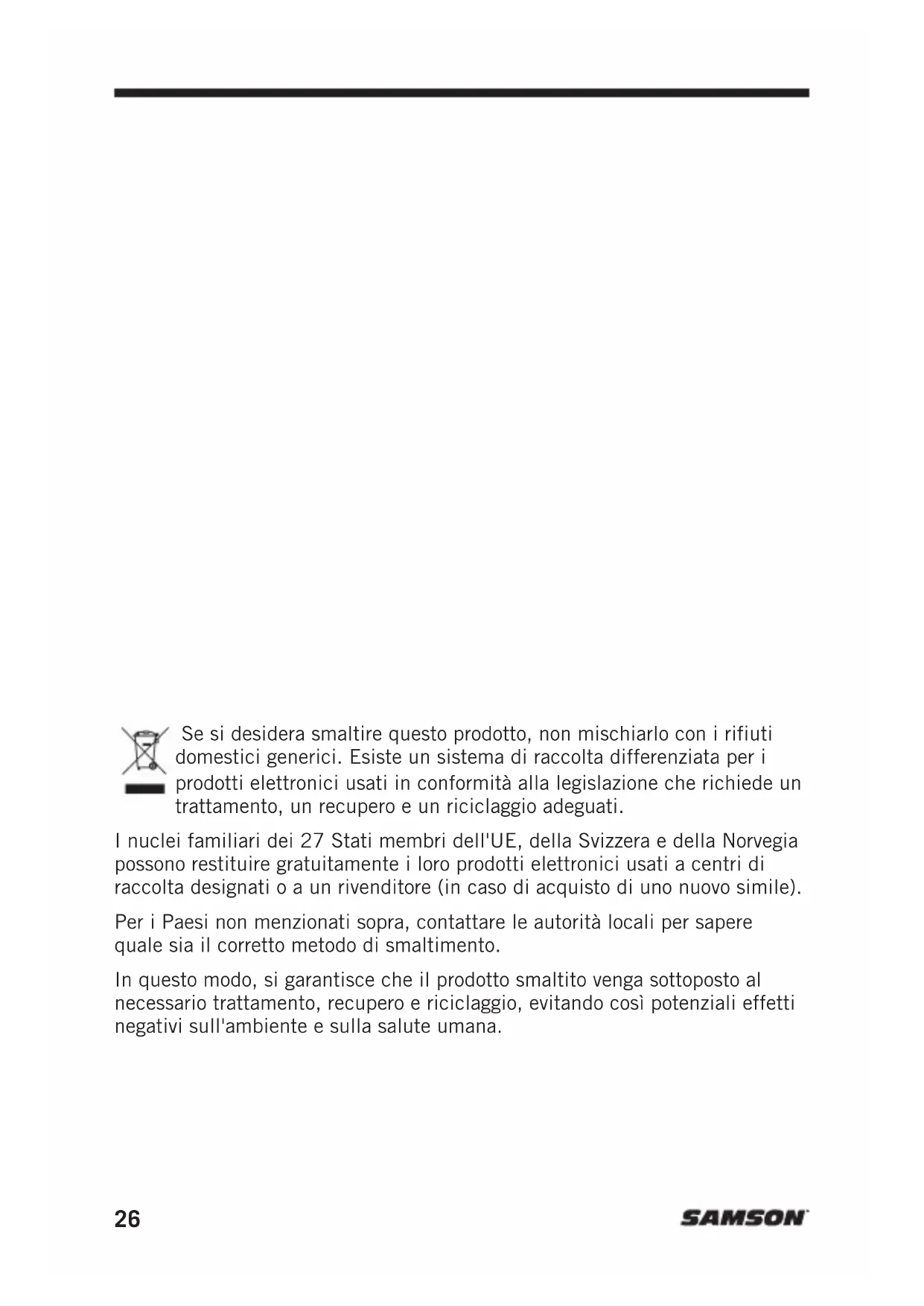 Se si desidera smaltire questo prodotto, non mischiarlo con i rifiuti domestici generici. Esiste un sistema di raccolta differenziata per i prodotti elettronici usati in conformità alla legislazione che richiede un trattamento, un recupero e un riciclaggio adeguati.

I nuclei familiari dei 27 Stati membri dell'UE, della Svizzera e della Norvegia possono restituire gratuitamente i loro prodotti elettronici usati a centri di raccolta designati o a un rivenditore (in caso di acquisto di uno nuovo simile).

Per i Paesi non menzionati sopra, contattare le autorità locali per sapere quale sia il corretto metodo di smaltimento.

In questo modo, si garantisce che il prodotto smaltito venga sottoposto al necessario trattamento, recupero e riciclaggio, evitando così potenziali effetti negativi sull'ambiente e sulla salute umana.

26

SAMSON